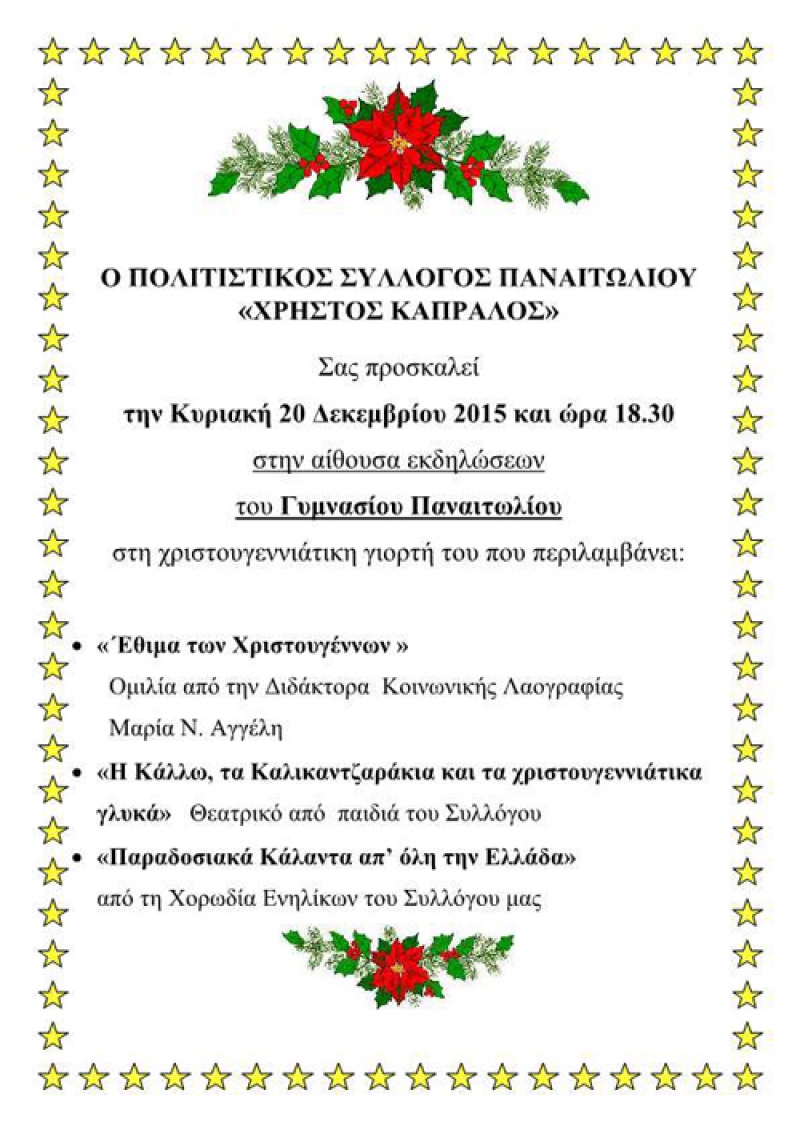 Ο ΠΟΛΙΤΙΣΤΙΚΟΣ ΣΥΛΛΟΓΟΣ ΠΑΝΑΙΤΩΛΙΟΥ
«ΧΡΗΣΤΟΣ ΚΑΠΡΑΛΟΣ»

Σας προσκαλεί

την Κυριακή 20 Δεκεμβρίου 2015 και ώρα 18.30

στην αίθουσα εκδηλώσεων

του Γυμνασίου Παναιτωλίου

στη χριστουγεννιάτικη γιορτή του που περιλαμβάνει:

• «Έθιμα των Χριστουγέννων »
Ομιλία από την Διδάκτορα Κοινωνικής Λαογραφίας
Μαρία Ν. Αγγέλη

• «Η Κάλλω, τα Καλικαντζαράκια και τα χριστουγεννιάτικα γλυκά» Θεατρικό από παιδιά του Συλλόγου

• «Παραδοσιακά Κάλαντα απ' όλη την Ελλάδα»
από τη Χορωδία Ενηλίκων του Συλλόγου μας